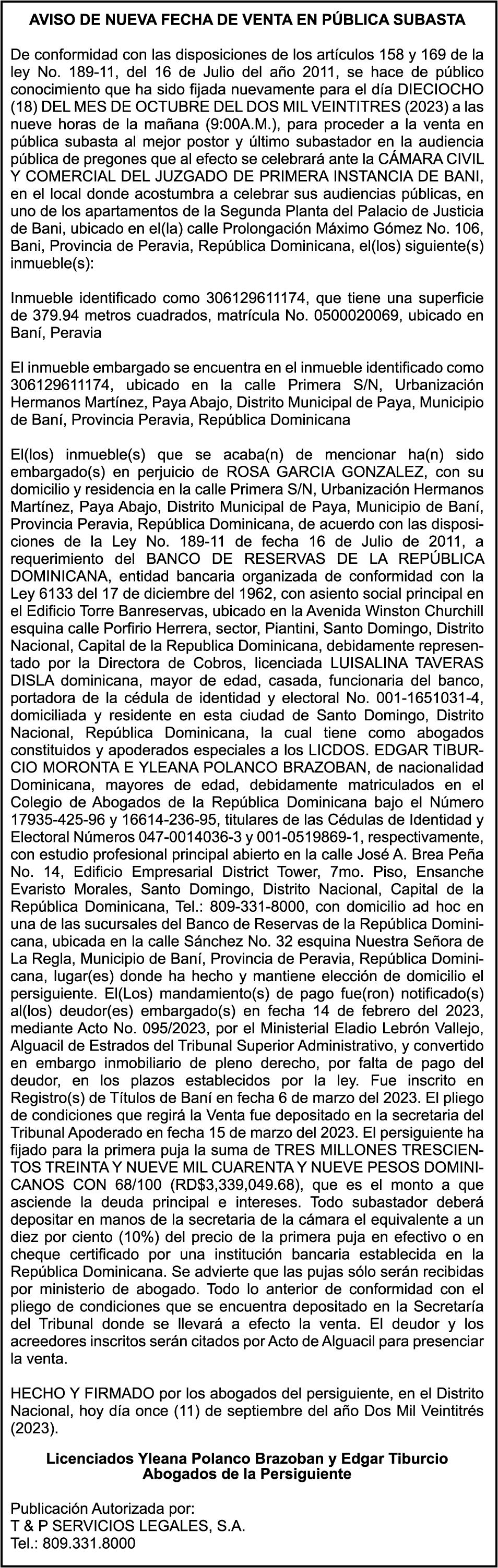 AVISO DE NUEVA FECHA DE VENTA EN PÚBLICA SUBASTA

De conformidad con las disposiciones de los artículos 158 y 169 de la ley No. 189-11, del 16 de Julio del año 2011, se hace de público conocimiento que ha sido fijada nuevamente para el día DIECIOCHO (18) DEL MES DE OCTUBRE DEL DOS MIL VEINTITRES (2023) a las nueve horas de la mañana (9:00A.M.), para proceder a la venta en pública subasta al mejor postor y último subastador en la audiencia pública de pregones que al efecto se celebrará ante la CÁMARA CIVIL Y COMERCIAL DEL JUZGADO DE PRIMERA INSTANCIA DE BANI, en el local donde acostumbra a celebrar sus audiencias públicas, en uno de los apartamentos de la Segunda Planta del Palacio de Justicia de Bani, ubicado en el(la) calle Prolongación Máximo Gómez No. 106, Bani, Provincia de Peravia, República Dominicana, el(los) siguiente(s) inmueble(s):

Inmueble identificado como 306129611174, que tiene una superficie de 379.94 metros cuadrados, matrícula No. 0500020069, ubicado en Baní, Peravia

El inmueble embargado se encuentra en el inmueble identificado como 306129611174, ubicado en la calle Primera S/N, Urbanización Hermanos Martínez, Paya Abajo, Distrito Municipal de Paya, Municipio de Baní, Provincia Peravia, República Dominicana

El(los) inmueble(s) que se acaba(n) de mencionar ha(n) sido embargado(s) en perjuicio de ROSA GARCIA GONZALEZ, con su domicilio y residencia en la calle Primera S/N, Urbanización Hermanos Martínez, Paya Abajo, Distrito Municipal de Paya, Municipio de Baní, Provincia Peravia, República Dominicana, de acuerdo con las disposiciones de la Ley No. 189-11 de fecha 16 de Julio de 2011, a requerimiento del BANCO DE RESERVAS DE LA REPÚBLICA DOMINICANA, entidad bancaria organizada de conformidad con la Ley 6133 del 17 de diciembre del 1962, con asiento social principal en el Edificio Torre Banreservas, ubicado en la Avenida Winston Churchill esquina calle Porfirio Herrera, sector, Piantini, Santo Domingo, Distrito Nacional, Capital de la Republica Dominicana, debidamente representado por la Directora de Cobros, licenciada LUISALINA TAVERAS DISLA dominicana, mayor de edad, casada, funcionaria del banco, portadora de la cédula de identidad y electoral No. 001-1651031-4, domiciliada y residente en esta ciudad de Santo Domingo, Distrito Nacional, República Dominicana, la cual tiene como abogados constituidos y apoderados especiales a los LICDOS. EDGAR TIBURCIO MORONTA E YLEANA POLANCO BRAZOBAN, de nacionalidad Dominicana, mayores de edad, debidamente matriculados en el Colegio de Abogados de la República Dominicana bajo el Número 17935-425-96 y 16614-236-95, titulares de las Cédulas de Identidad y Electoral Números 047-0014036-3 y 001-0519869-1, respectivamente, con estudio profesional principal abierto en la calle José A. Brea Peña No. 14, Edificio Empresarial District Tower, 7mo. Piso, Ensanche Evaristo Morales, Santo Domingo, Distrito Nacional, Capital de la República Dominicana, Tel.: 809-331-8000, con domicilio ad hoc en una de las sucursales del Banco de Reservas de la República Dominicana, ubicada en la calle Sánchez No. 32 esquina Nuestra Señora de La Regla, Municipio de Baní, Provincia de Peravia, República Dominicana, lugar(es) donde ha hecho y mantiene elección de domicilio el persiguiente. El(Los) mandamiento(s) de pago fue(ron) notificado(s) al(los) deudor(es) embargado(s) en fecha 14 de febrero del 2023, mediante Acto No. 095/2023, por el Ministerial Eladio Lebrón Vallejo, Alguacil de Estrados del Tribunal Superior Administrativo, y convertido en embargo inmobiliario de pleno derecho, por falta de pago del deudor, en los plazos establecidos por la ley. Fue inscrito en Registro(s) de Títulos de Baní en fecha 6 de marzo del 2023. El pliego de condiciones que regirá la Venta fue depositado en la secretaria del Tribunal Apoderado en fecha 15 de marzo del 2023. El persiguiente ha fijado para la primera puja la suma de TRES MILLONES TRESCIENTOS TREINTA Y NUEVE MIL CUARENTA Y NUEVE PESOS DOMINICANOS CON 68/100 (RD$3,339,049.68), que es el monto a que asciende la deuda principal e intereses. Todo subastador deberá depositar en manos de la secretaria de la cámara el equivalente a un diez por ciento (10%) del precio de la primera puja en efectivo o en cheque certificado por una institución bancaria establecida en la República Dominicana. Se advierte que las pujas sólo serán recibidas por ministerio de abogado. Todo lo anterior de conformidad con el pliego de condiciones que se encuentra depositado en la Secretaría del Tribunal donde se llevará a efecto la venta. El deudor y los acreedores inscritos serán citados por Acto de Alguacil para presenciar la venta.

HECHO Y FIRMADO por los abogados del persiguiente, en el Distrito Nacional, hoy día once (11) de septiembre del año Dos Mil Veintitrés (2023).

Licenciados Yleana Polanco Brazoban y Edgar Tiburcio
Abogados de la Persiguiente

Publicación Autorizada por:
T & P SERVICIOS LEGALES, S.A.
Tel.: 809.331.8000